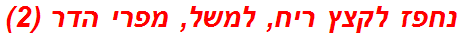 נחפז לקצץ ריח, למשל, מפרי הדר (2)